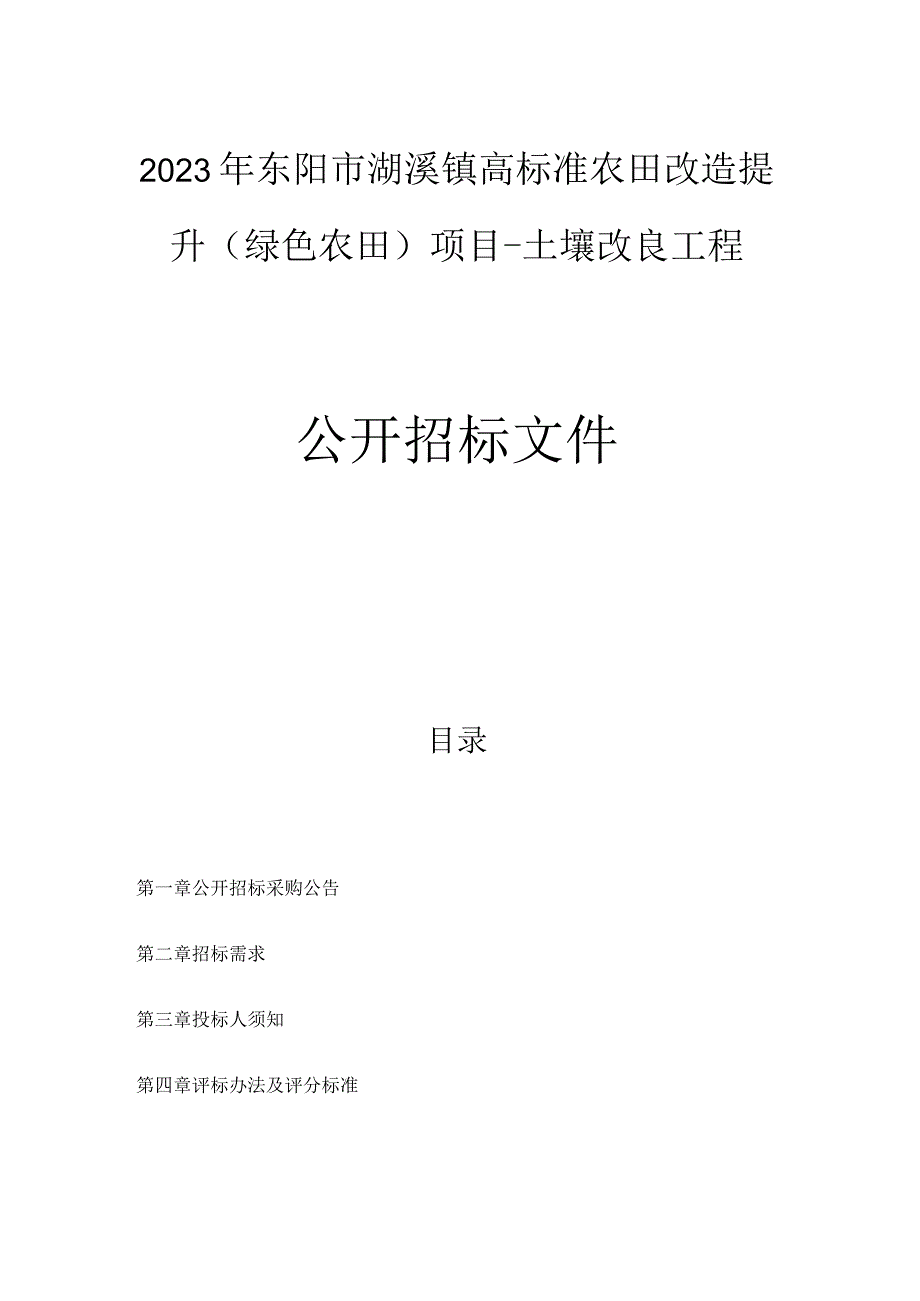 2023年东阳市湖溪镇高标准农田改造提升（绿色农田）项目-土壤改良工程

公开招标文件

目录

第一章公开招标采购公告

第二章招标需求

第三章投标人须知

第四章评标办法及评分标准